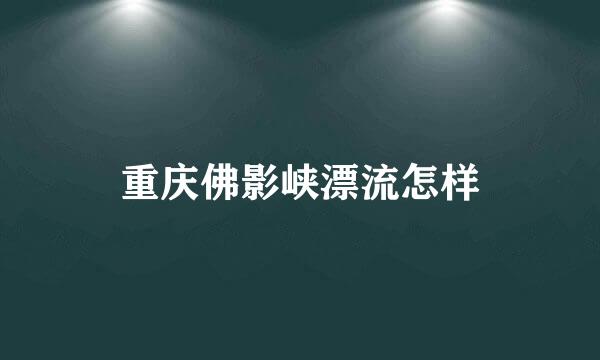 重庆佛影峡漂流怎样